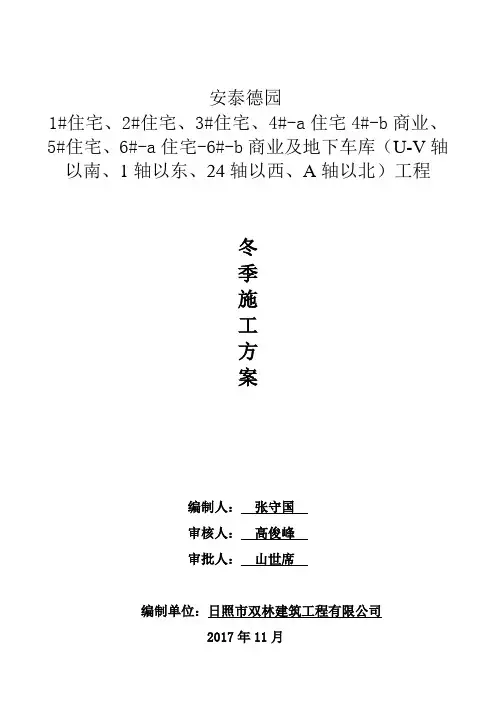 安泰德园

1#住宅、2#住宅、3#住宅、4#-a住宅4#-b商业、5#住宅、6#-a住宅-6#-b商业及地下车库（U-V轴以南、1轴以东、24轴以西、A轴以北）工程

冬
季
施
工
方
案

编制人：张守国
审核人：高俊峰
审批人：山世席

编制单位：日照市双林建筑工程有限公司
2017年11月